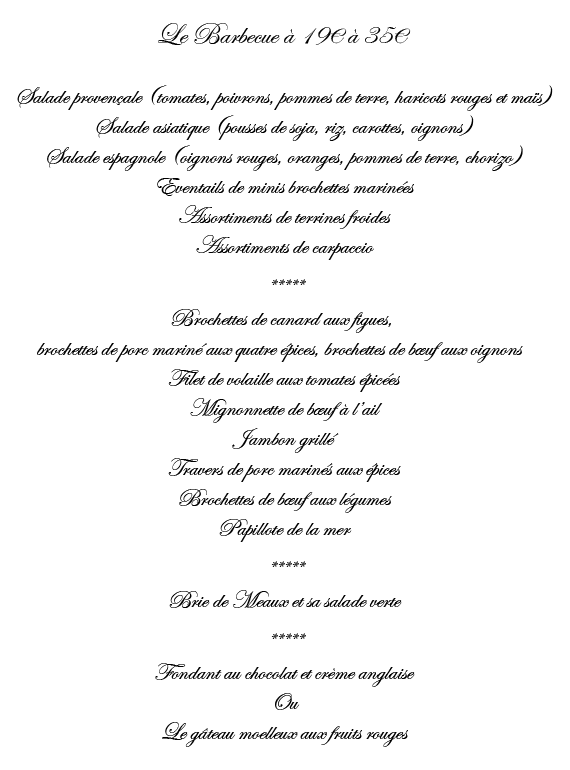 Le Barbecue à 19€ à 35€

Salade provençale (tomates, poivrons, pommes de terre, haricots rouges et maïs)
Salade asiatique (pousses de soja, riz, carottes, oignons)
Salade espagnole (oignons rouges, oranges, pommes de terre, chorizo)
Eventails de minis brochettes marinées
Assortiments de terrines froides
Assortiments de carpaccio

*****

Brochettes de canard aux figues,
brochettes de porc mariné aux quatre épices, brochettes de bœuf aux oignons
Filet de volaille aux tomates épicées
Mignonnette de bœuf à l'ail
Jambon grillé
Travers de porc marinés aux épices
Brochettes de bœuf aux légumes
Papillote de la mer

*****

Brie de Meaux et sa salade verte

*****

Fondant au chocolat et crème anglaise
Ou
Le gâteau moelleux aux fruits rouges